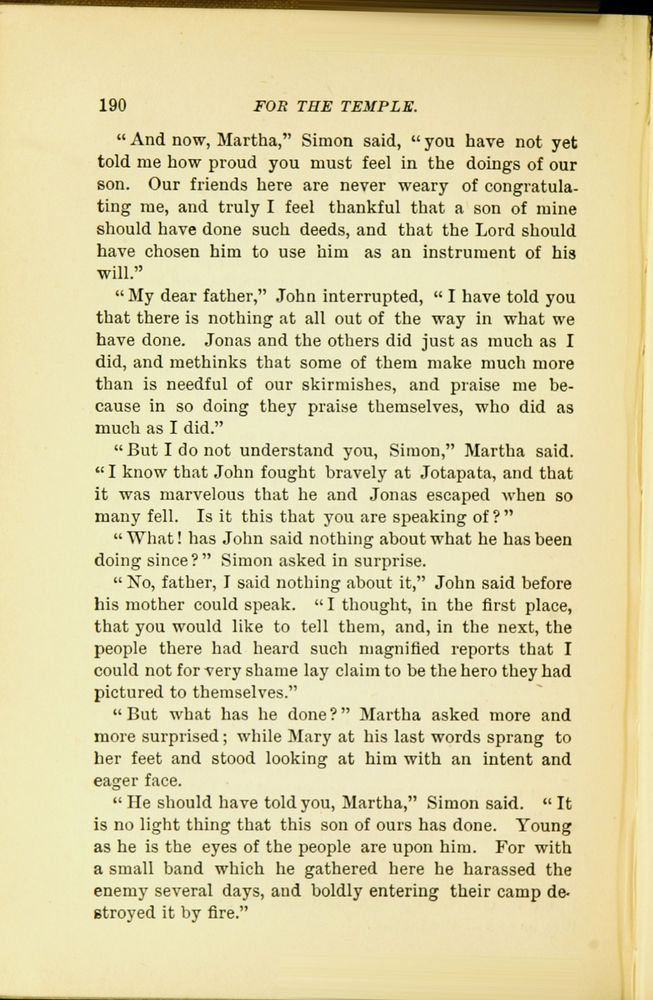 190 FOR THE TEMPLE.

"And now, Martha," Simon said, "you have not yet told me how proud you must feel in the doings of our son. Our friends here are never weary of congratulating me, and truly I feel thankful that a son of mine should have done such deeds, and that the Lord should have chosen him to use him as an instrument of his will."

"My dear father," John interrupted, "I have told you that there is nothing at all out of the way in what we have done. Jonas and the others did just as much as I did, and methinks that some of them make much more than is needful of our skirmishes, and praise me because in so doing they praise themselves, who did as much as I did."

"But I do not understand you, Simon," Martha said. "I know that John fought bravely at Jotapata, and that it was marvelous that he and Jonas escaped when so many fell. Is it this that you are speaking of?"

"What! has John said nothing about what he has been doing since?" Simon asked in surprise.

"No, father, I said nothing about it," John said before his mother could speak. "I thought, in the first place, that you would like to tell them, and, in the next, the people there had heard such magnified reports that I could not for very shame lay claim to be the hero they had pictured to themselves."

"But what has he done?" Martha asked more and more surprised; while Mary at his last words sprang to her feet and stood looking at him with an intent and eager face.

"He should have told you, Martha," Simon said. "It is no light thing that this son of ours has done. Young as he is the eyes of the people are upon him. For with a small band which he gathered here he harassed the enemy several days, and boldly entering their camp destroyed it by fire."